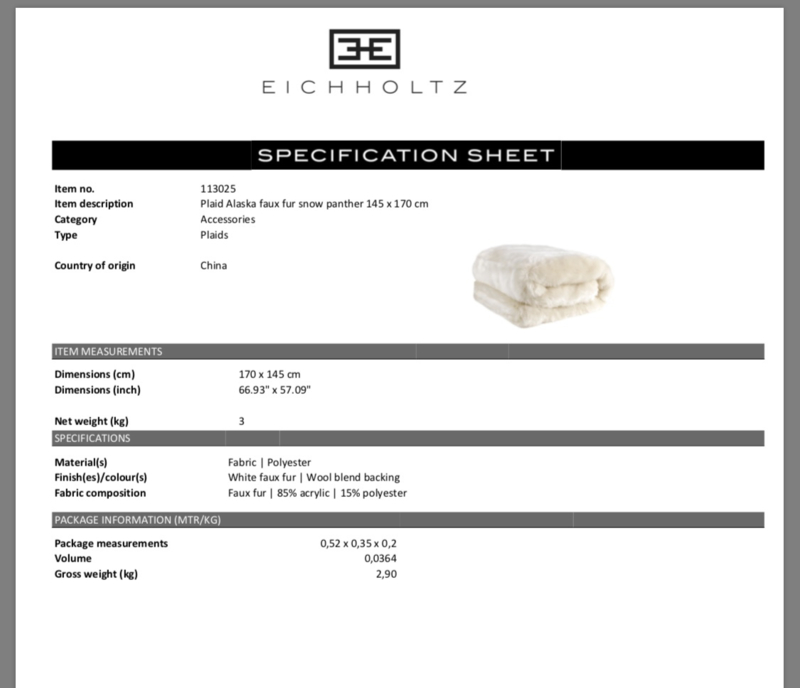 EICHHOLTZ

SPECIFICATION SHEET

Item no. 113025
Item description Plaid Alaska faux fur snow panther 145 x 170 cm
Category Accessories
Type Plaids

Country of origin China

ITEM MEASUREMENTS

Dimensions (cm) 170 x 145 cm
Dimensions (inch) 66.93" x 57.09"

Net weight (kg) 3

SPECIFICATIONS

Material(s) Fabric | Polyester
Finish(es)/colour(s) White faux fur | Wool blend backing
Fabric composition Faux fur | 85% acrylic | 15% polyester

PACKAGE INFORMATION (MTR/KG)

Package measurements 0,52 x 0,35 x 0,2
Volume 0,0364
Gross weight (kg) 2,90